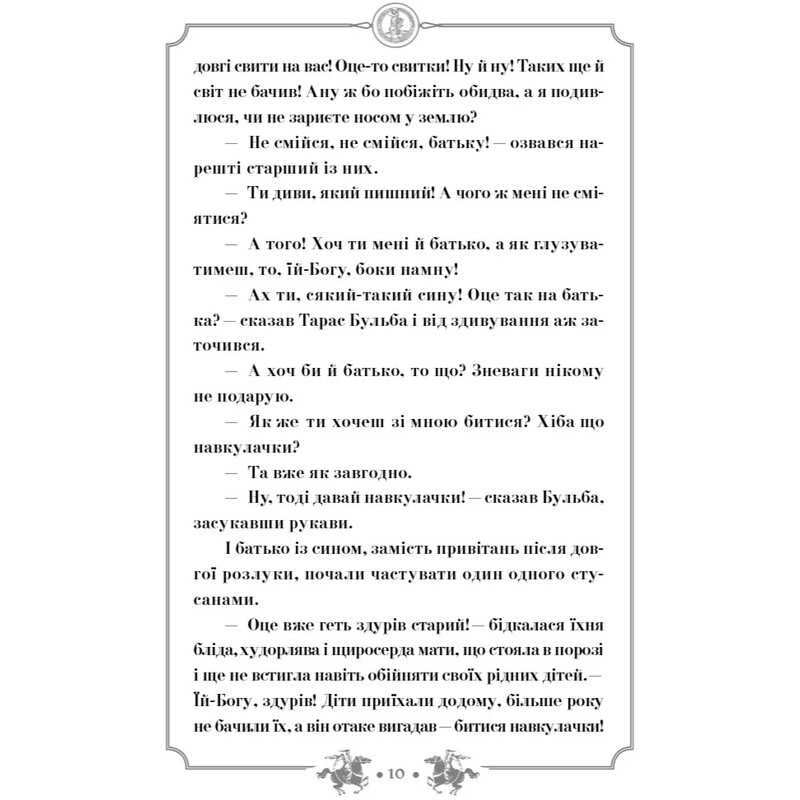 довгі свити на вас! Оце-то свитки! Ну й ну! Таких ще й світ не бачив! Ану ж бо побіжіть обидва, а я подивлюся, чи не зариєте носом у землю?

— Не смійся, не смійся, батьку! — озвався нарешті старший із них.

— Ти диви, який пишний! А чого ж мені не сміятися?

— А того! Хоч ти мені й батько, а як глузуватимеш, то, їй-Богу, боки намну!

— Ах ти, сякий-такий сину! Оце так на батька? — сказав Тарас Бульба і від здивування аж заточився.

— А хоч би й батько, то що? Зневаги нікому не подарую.

— Як же ти хочеш зі мною битися? Хіба що навкулачки?

— Та вже як завгодно.

— Ну, тоді давай навкулачки! — сказав Бульба, засукавши рукави.

І батько із сином, замість привітань після довгої розлуки, почали частувати один одного стусанами.

— Оце вже геть здурів старий! — бідкалася їхня бліда, худорлява і щиросерда мати, що стояла в порозі і ще не встигла навіть обійняти своїх рідних дітей. — Їй-Богу, здурів! Діти приїхали додому, більше року не бачили їх, а він отаке вигадав — битися навкулачки!

• 10 •